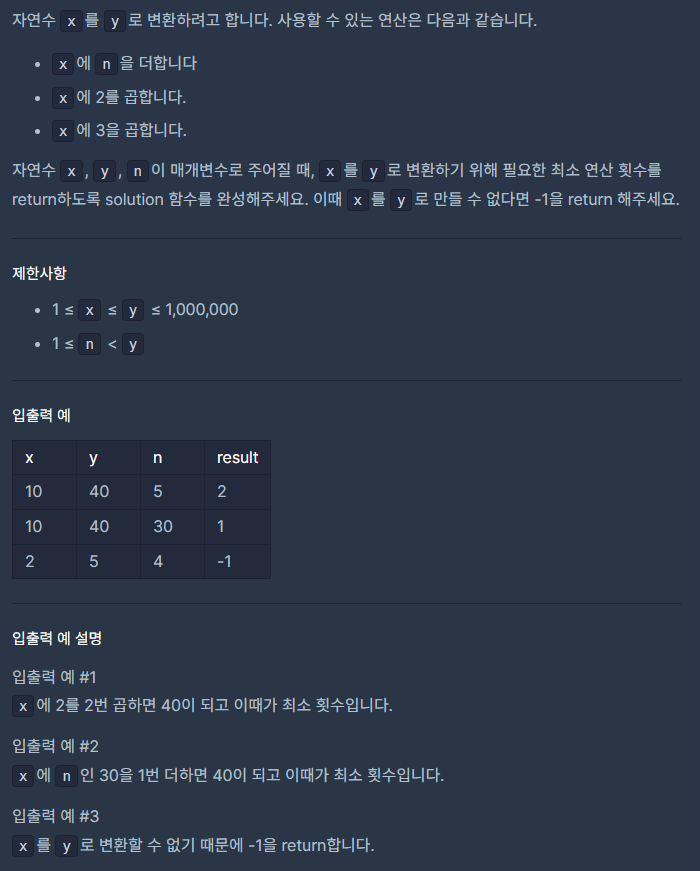 자연수 x 를 y 로 변환하려고 합니다. 사용할 수 있는 연산은 다음과 같습니다.

- x 에 n 을 더합니다
- x 에 2를 곱합니다.
- x 에 3을 곱합니다.

자연수 x , y , n 이 매개변수로 주어질 때, x 를 y 로 변환하기 위해 필요한 최소 연산 횟수를 return하도록 solution 함수를 완성해주세요. 이때 x 를 y 로 만들 수 없다면 -1을 return 해주세요.

제한사항

- 1 ≤ x ≤ y ≤ 1,000,000
- 1 ≤ n < y

입출력 예

| x | y | n | result |
|---|---|---|---|
| 10 | 40 | 5 | 2 |
| 10 | 40 | 30 | 1 |
| 2 | 5 | 4 | -1 |

입출력 예 설명

입출력 예 #1
x 에 2를 2번 곱하면 40이 되고 이때가 최소 횟수입니다.

입출력 예 #2
x 에 n 인 30을 1번 더하면 40이 되고 이때가 최소 횟수입니다.

입출력 예 #3
x 를 y 로 변환할 수 없기 때문에 -1을 return합니다.